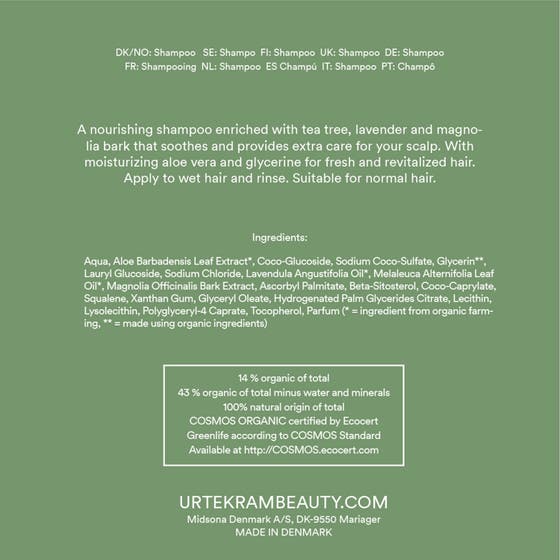 DK/NO: Shampoo SE: Shampo FI: Shampoo UK: Shampoo DE: Shampoo
FR: Shampooing NL: Shampoo ES Champú IT: Shampoo PT: Champô

A nourishing shampoo enriched with tea tree, lavender and magnolia bark that soothes and provides extra care for your scalp. With moisturizing aloe vera and glycerine for fresh and revitalized hair. Apply to wet hair and rinse. Suitable for normal hair.

Ingredients:

Aqua, Aloe Barbadensis Leaf Extract*, Coco-Glucoside, Sodium Coco-Sulfate, Glycerin**, Lauryl Glucoside, Sodium Chloride, Lavendula Angustifolia Oil*, Melaleuca Alternifolia Leaf Oil*, Magnolia Officinalis Bark Extract, Ascorbyl Palmitate, Beta-Sitosterol, Coco-Caprylate, Squalene, Xanthan Gum, Glyceryl Oleate, Hydrogenated Palm Glycerides Citrate, Lecithin, Lysolecithin, Polyglyceryl-4 Caprate, Tocopherol, Parfum (* = ingredient from organic farming, ** = made using organic ingredients)

14 % organic of total
43 % organic of total minus water and minerals
100% natural origin of total
COSMOS ORGANIC certified by Ecocert
Greenlife according to COSMOS Standard
Available at http://COSMOS.ecocert.com

URTEKRAMBEAUTY.COM
Midsona Denmark A/S, DK-9550 Mariager
MADE IN DENMARK